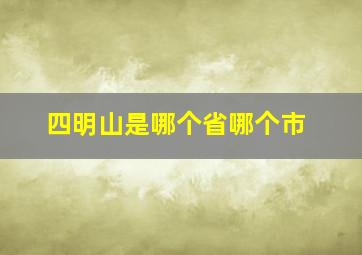 四明山是哪个省哪个市